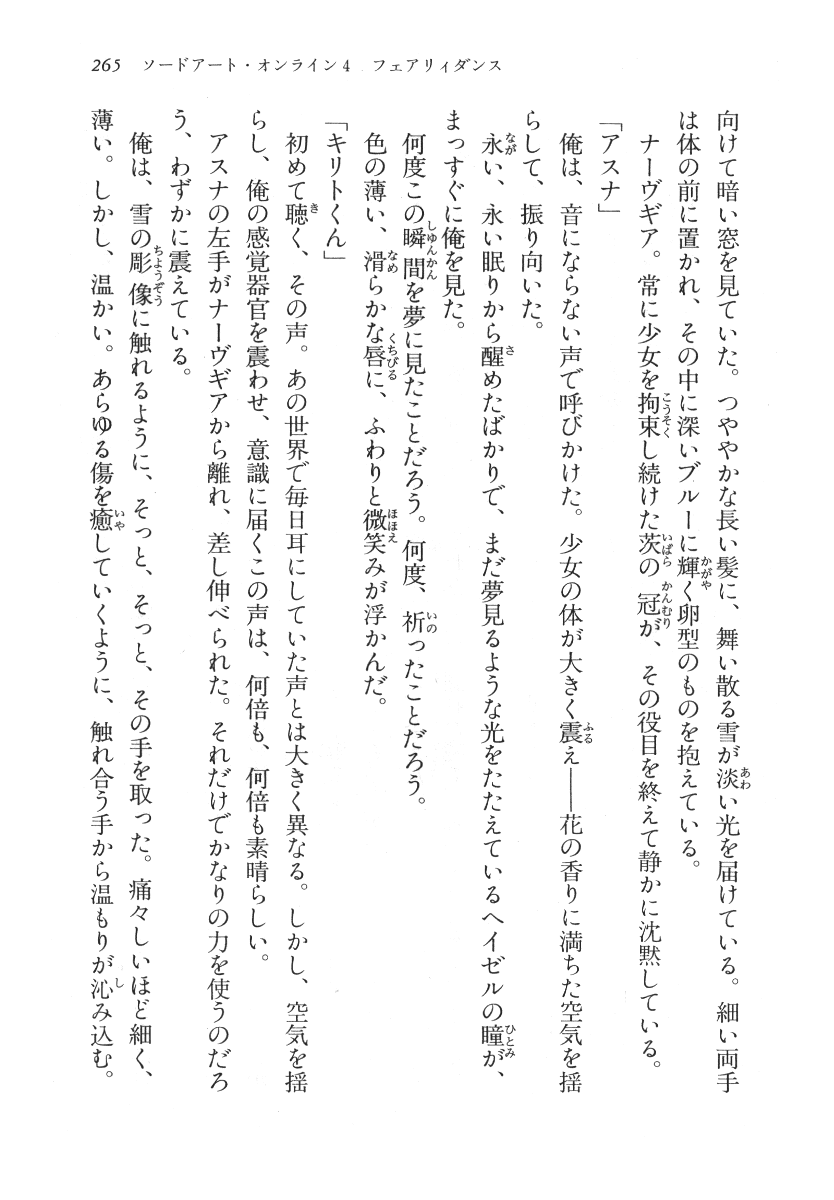 265　ソードアート・オンライン4　フェアリィダンス

向けて暗い窓を見ていた。つややかな長い髪に、舞い散る雪が淡い光を届けている。細い両手は体の前に置かれ、その中に深いブルーに輝く卵型のものを抱えている。

ナーヴギア。常に少女を拘束し続けた茨の冠が、その役目を終えて静かに沈黙している。

「アスナ」

俺は、音にならない声で呼びかけた。少女の体が大きく震え——花の香りに満ちた空気を揺らして、振り向いた。

永い、永い眠りから醒めたばかりで、まだ夢見るような光をたたえているヘイゼルの瞳が、まっすぐに俺を見た。

何度この瞬間を夢に見たことだろう。何度、祈ったことだろう。

色の薄い、滑らかな唇に、ふわりと微笑みが浮かんだ。

「キリトくん」

初めて聴く、その声。あの世界で毎日耳にしていた声とは大きく異なる。しかし、空気を揺らし、俺の感覚器官を震わせ、意識に届くこの声は、何倍も、何倍も素晴らしい。

アスナの左手がナーヴギアから離れ、差し伸べられた。それだけでかなりの力を使うのだろう、わずかに震えている。

俺は、雪の彫像に触れるように、そっと、そっと、その手を取った。痛々しいほど細く、薄い。しかし、温かい。あらゆる傷を癒していくように、触れ合う手から温もりが沁み込む。